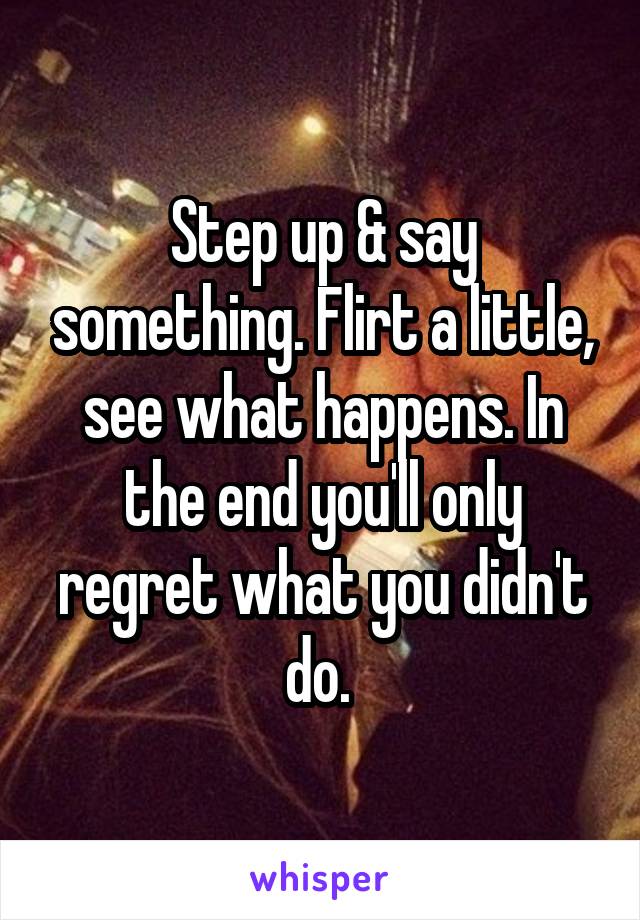 Step up & say something. Flirt a little, see what happens. In the end you'll only regret what you didn't do.

whisper